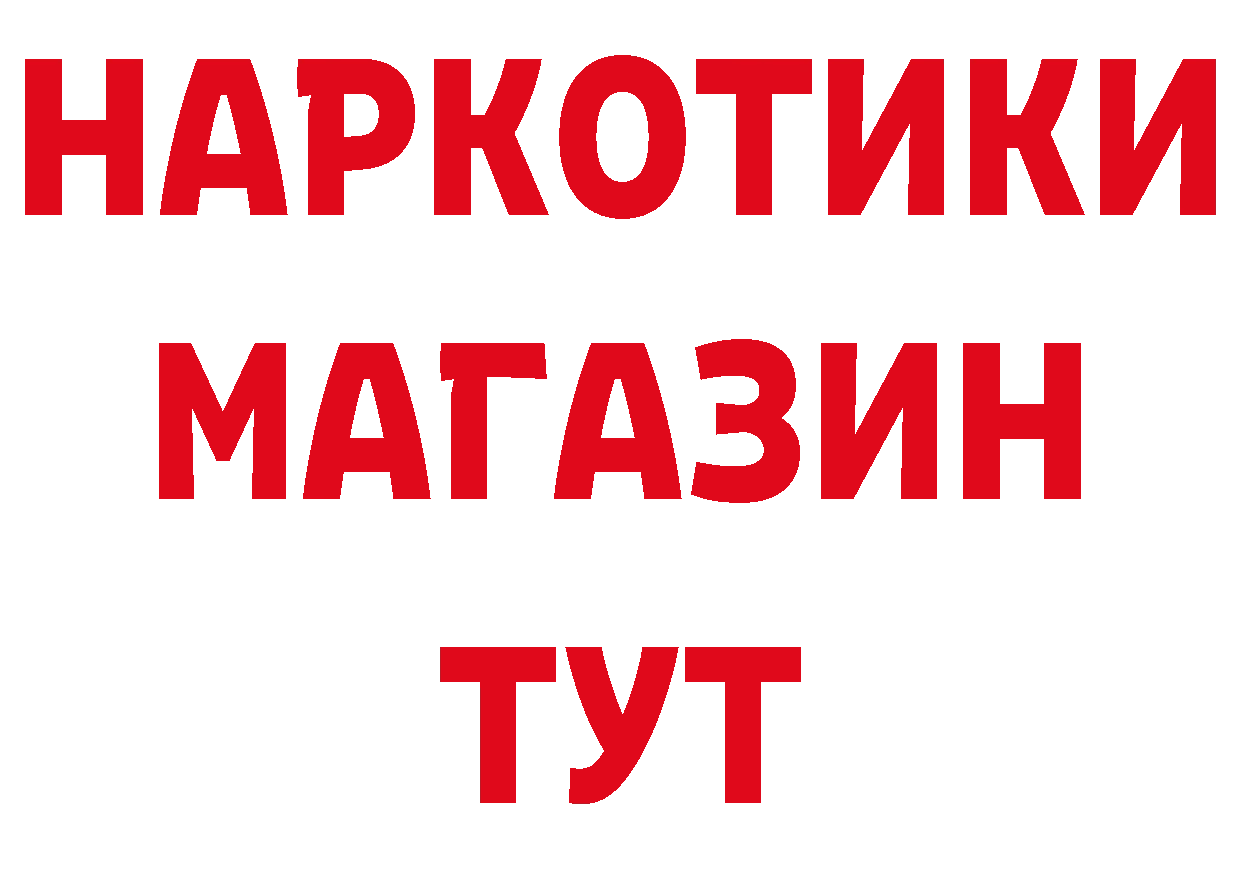 НАРКОТИКИ
МАГАЗИН
ТУТ